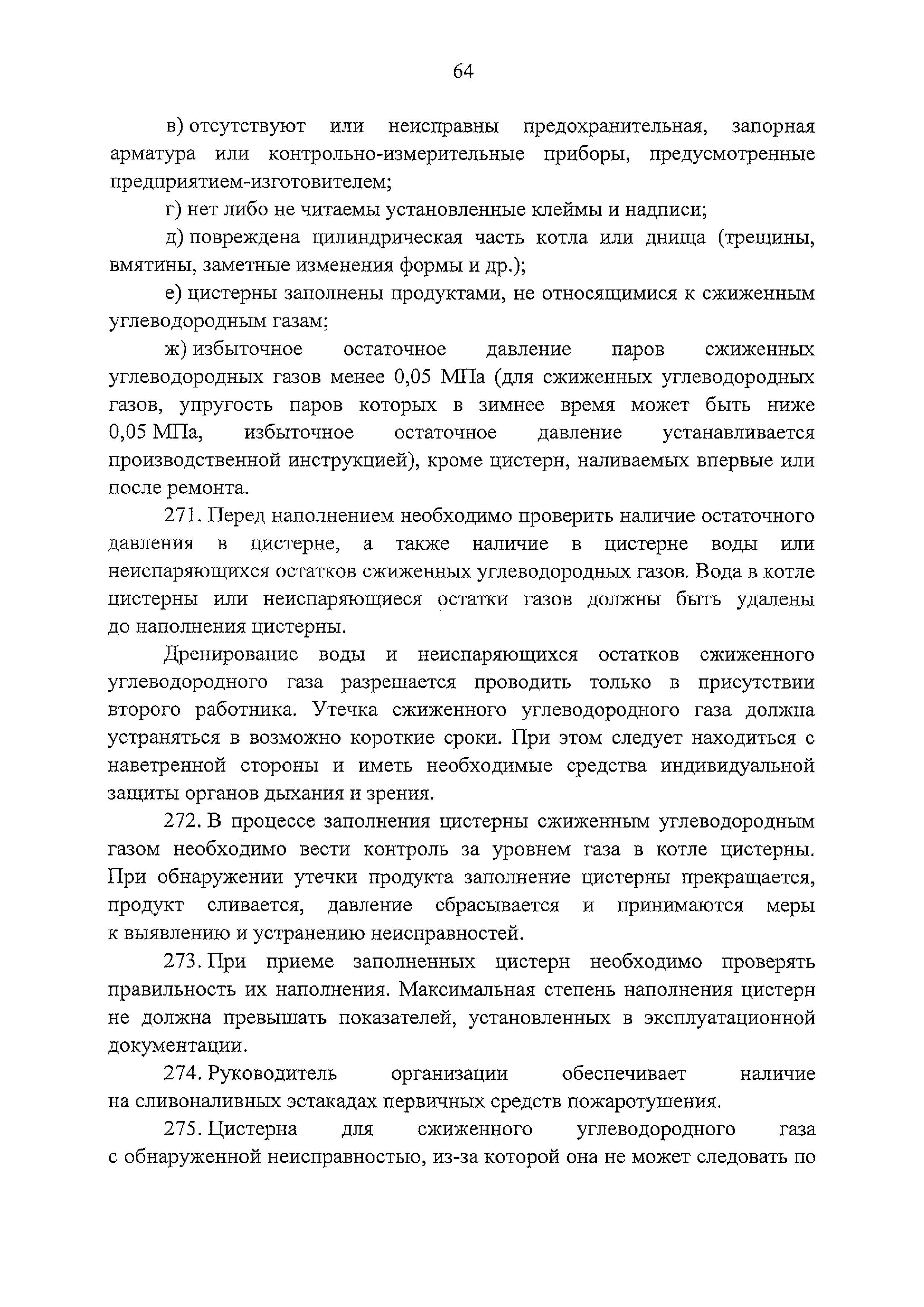 64

в) отсутствуют или неисправны предохранительная, запорная арматура или контрольно-измерительные приборы, предусмотренные предприятием-изготовителем;

г) нет либо не читаемы установленные клеймы и надписи;

д) повреждена цилиндрическая часть котла или днища (трещины, вмятины, заметные изменения формы и др.);

е) цистерны заполнены продуктами, не относящимися к сжиженным углеводородным газам;

ж) избыточное остаточное давление паров сжиженных углеводородных газов менее 0,05 МПа (для сжиженных углеводородных газов, упругость паров которых в зимнее время может быть ниже 0,05 МПа, избыточное остаточное давление устанавливается производственной инструкцией), кроме цистерн, наливаемых впервые или после ремонта.

271. Перед наполнением необходимо проверить наличие остаточного давления в цистерне, а также наличие в цистерне воды или неиспаряющихся остатков сжиженных углеводородных газов. Вода в котле цистерны или неиспаряющиеся остатки газов должны быть удалены до наполнения цистерны.

Дренирование воды и неиспаряющихся остатков сжиженного углеводородного газа разрешается проводить только в присутствии второго работника. Утечка сжиженного углеводородного газа должна устраняться в возможно короткие сроки. При этом следует находиться с наветренной стороны и иметь необходимые средства индивидуальной защиты органов дыхания и зрения.

272. В процессе заполнения цистерны сжиженным углеводородным газом необходимо вести контроль за уровнем газа в котле цистерны. При обнаружении утечки продукта заполнение цистерны прекращается, продукт сливается, давление сбрасывается и принимаются меры к выявлению и устранению неисправностей.

273. При приеме заполненных цистерн необходимо проверять правильность их наполнения. Максимальная степень наполнения цистерн не должна превышать показателей, установленных в эксплуатационной документации.

274. Руководитель организации обеспечивает наличие на сливоналивных эстакадах первичных средств пожаротушения.

275. Цистерна для сжиженного углеводородного газа с обнаруженной неисправностью, из-за которой она не может следовать по